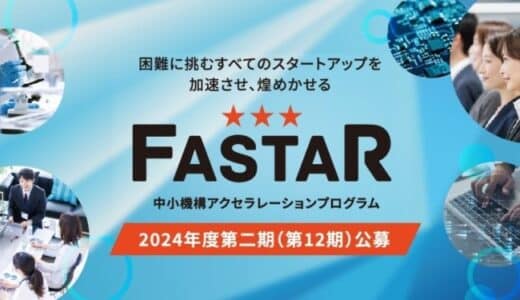 困難に挑むすべてのスタートアップを
加速させ、煌めかせる

FASTAR

中小機構アクセラレーションプログラム

2024年度第二期（第12期）公募